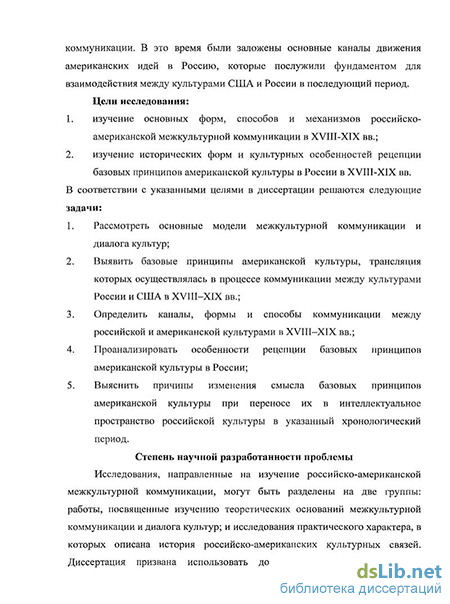 коммуникации. В это время были заложены основные каналы движения американских идей в Россию, которые послужили фундаментом для взаимодействия между культурами США и России в последующий период.

Цели исследования:

1. изучение основных форм, способов и механизмов российско-американской межкультурной коммуникации в XVIII-XIX вв.;

2. изучение исторических форм и культурных особенностей рецепции базовых принципов американской культуры в России в XVIII-XIX вв.

В соответствии с указанными целями в диссертации решаются следующие задачи:

1. Рассмотреть основные модели межкультурной коммуникации и диалога культур;

2. Выявить базовые принципы американской культуры, трансляция которых осуществлялась в процессе коммуникации между культурами России и США в XVIII–XIX вв.;

3. Определить каналы, формы и способы коммуникации между российской и американской культурами в XVIII–XIX вв.;

4. Проанализировать особенности рецепции базовых принципов американской культуры в России;

5. Выяснить причины изменения смысла базовых принципов американской культуры при переносе их в интеллектуальное пространство российской культуры в указанный хронологический период.

Степень научной разработанности проблемы

Исследования, направленные на изучение российско-американской межкультурной коммуникации, могут быть разделены на две группы: работы, посвященные изучению теоретических оснований межкультурной коммуникации и диалога культур; и исследования практического характера, в которых описана история российско-американских культурных связей. Диссертация призвана использовать до

dsLib.net
библиотека диссертаций